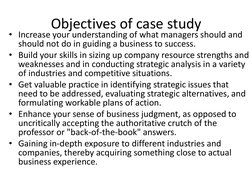 Objectives of case study

• Increase your understanding of what managers should and should not do in guiding a business to success.

• Build your skills in sizing up company resource strengths and weaknesses and in conducting strategic analysis in a variety of industries and competitive situations.

• Get valuable practice in identifying strategic issues that need to be addressed, evaluating strategic alternatives, and formulating workable plans of action.

• Enhance your sense of business judgment, as opposed to uncritically accepting the authoritative crutch of the professor or "back-of-the-book" answers.

• Gaining in-depth exposure to different industries and companies, thereby acquiring something close to actual business experience.